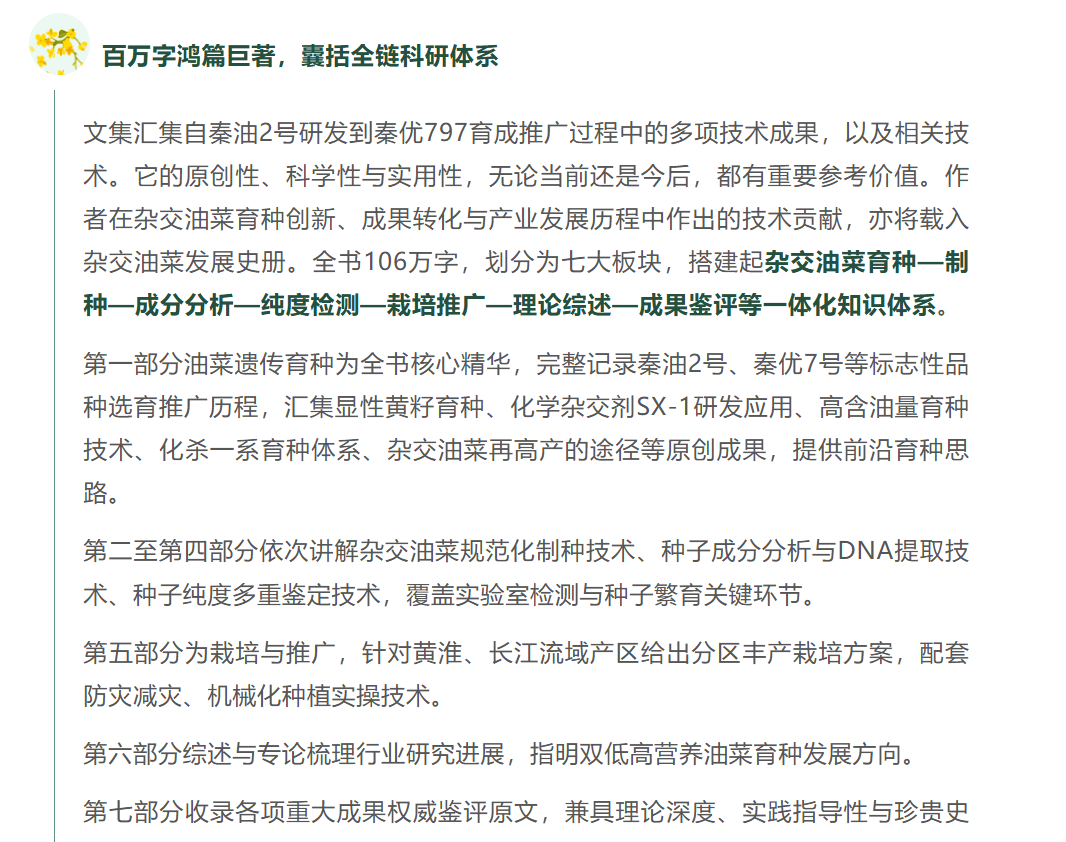 百万字鸿篇巨著，囊括全链科研体系

文集汇集自秦油2号研发到秦优797育成推广过程中的多项技术成果，以及相关技术。它的原创性、科学性与实用性，无论当前还是今后，都有重要参考价值。作者在杂交油菜育种创新、成果转化与产业发展历程中作出的技术贡献，亦将载入杂交油菜发展史册。全书106万字，划分为七大板块，搭建起杂交油菜育种—制种—成分分析—纯度检测—栽培推广—理论综述—成果鉴评等一体化知识体系。

第一部分油菜遗传育种为全书核心精华，完整记录秦油2号、秦优7号等标志性品种选育推广历程，汇集显性黄籽育种、化学杂交剂SX-1研发应用、高含油量育种技术、化杀一系育种体系、杂交油菜再高产的途径等原创成果，提供前沿育种思路。

第二至第四部分依次讲解杂交油菜规范化制种技术、种子成分分析与DNA提取技术、种子纯度多重鉴定技术，覆盖实验室检测与种子繁育关键环节。

第五部分为栽培与推广，针对黄淮、长江流域产区给出分区丰产栽培方案，配套防灾减灾、机械化种植实操技术。

第六部分综述与专论梳理行业研究进展，指明双低高营养油菜育种发展方向。

第七部分收录各项重大成果权威鉴评原文，兼具理论深度、实践指导性与珍贵史